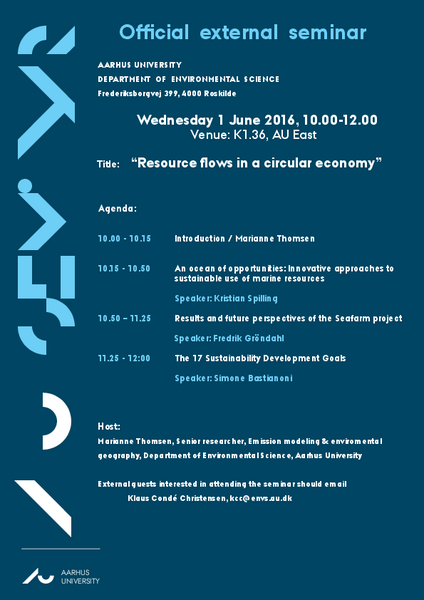 Official external seminar

AARHUS UNIVERSITY
DEPARTMENT OF ENVIRONMENTAL SCIENCE
Frederiksborgvej 399, 4000 Roskilde

Wednesday 1 June 2016, 10.00-12.00
Venue: K1.36, AU East

Title: "Resource flows in a circular economy"

Agenda:

10.00 - 10.15 Introduction / Marianne Thomsen

10.15 - 10.50 An ocean of opportunities: Innovative approaches to sustainable use of marine resources

Speaker: Kristian Spilling

10.50 – 11.25 Results and future perspectives of the Seafarm project

Speaker: Fredrik Gröndahl

11.25 - 12:00 The 17 Sustainability Development Goals

Speaker: Simone Bastianoni

Host:
Marianne Thomsen, Senior researcher, Emission modeling & enviromental geography, Department of Environmental Science, Aarhus University

External guests interested in attending the seminar should email
Klaus Condé Christensen, kcc@envs.au.dk

AARHUS UNIVERSITY